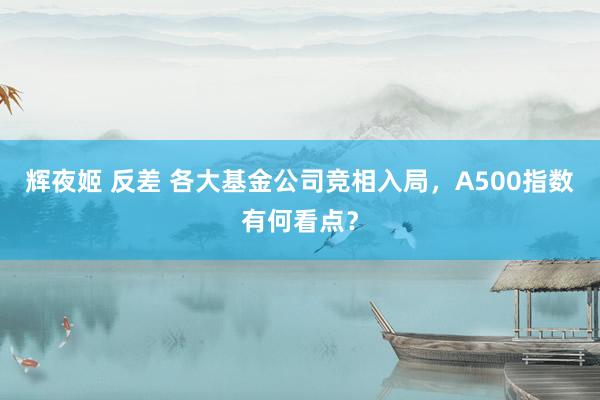 辉夜姬 反差 各大基金公司竞相入局，A500指数有何看点？